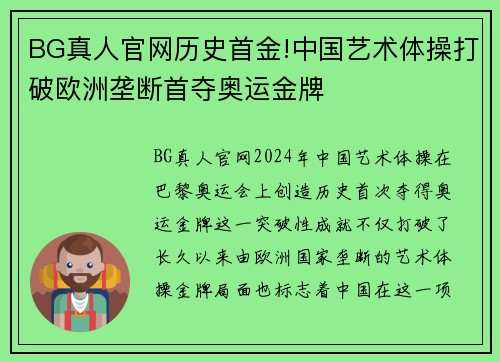 BG真人官网历史首金!中国艺术体操打破欧洲垄断首夺奥运金牌

BG真人官网2024年中国艺术体操在巴黎奥运会上创造历史首次夺得奥运金牌这一突破性成就不仅打破了长久以来由欧洲国家垄断的艺术体操金牌局面也标志着中国在这一项